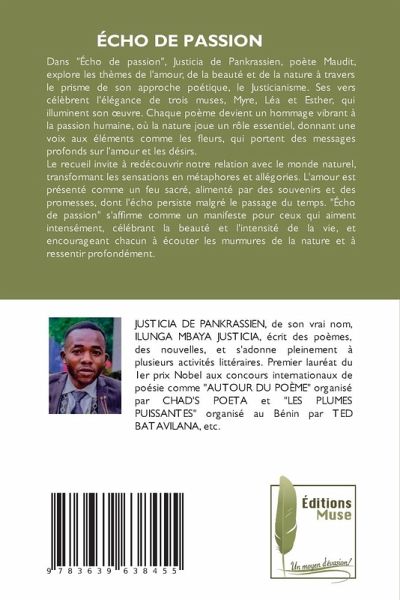 ÉCHO DE PASSION

Dans "Écho de passion", Justicia de Pankrassien, poète Maudit, explore les thèmes de l'amour, de la beauté et de la nature à travers le prisme de son approche poétique, le Justicianisme. Ses vers célèbrent l'élégance de trois muses, Myre, Léa et Esther, qui illuminent son œuvre. Chaque poème devient un hommage vibrant à la passion humaine, où la nature joue un rôle essentiel, donnant une voix aux éléments comme les fleurs, qui portent des messages profonds sur l'amour et les désirs.
Le recueil invite à redécouvrir notre relation avec le monde naturel, transformant les sensations en métaphores et allégories. L'amour est présenté comme un feu sacré, alimenté par des souvenirs et des promesses, dont l'écho persiste malgré le passage du temps. "Écho de passion" s'affirme comme un manifeste pour ceux qui aiment intensément, célébrant la beauté et l'intensité de la vie, et encourageant chacun à écouter les murmures de la nature et à ressentir profondément.

JUSTICIA DE PANKRASSIEN, de son vrai nom, ILUNGA MBAYA JUSTICIA, écrit des poèmes, des nouvelles, et s'adonne pleinement à plusieurs activités littéraires. Premier lauréat du 1er prix Nobel aux concours internationaux de poésie comme "AUTOUR DU POÈME" organisé par CHAD'S POETA et "LES PLUMES PUISSANTES" organisé au Bénin par TED BATAVILANA, etc.

9 783639 638455

Éditions Muse

Un moyen d'évasion!